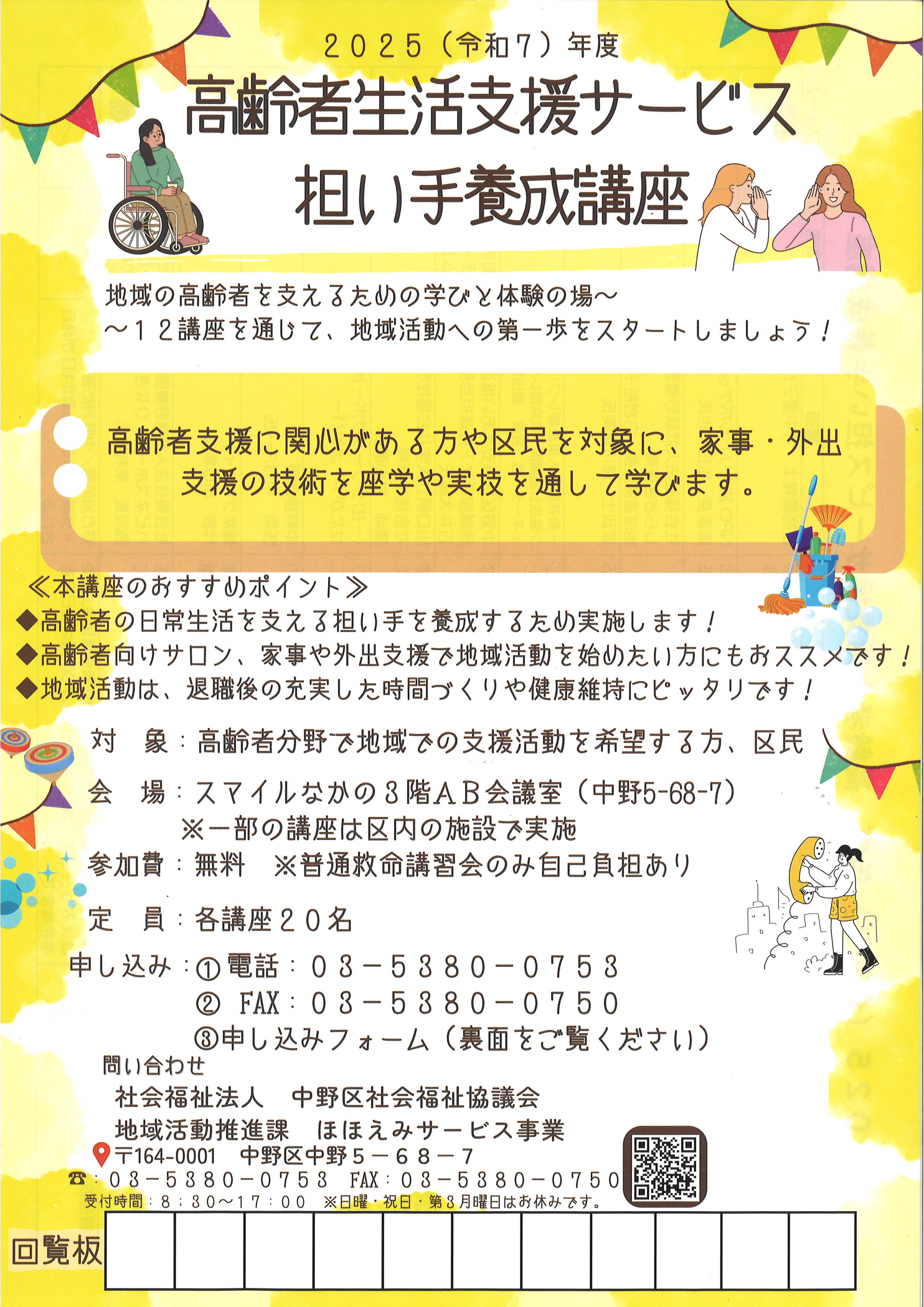 2025（令和7）年度

高齢者生活支援サービス

担い手養成講座

地域の高齢者を支えるための学びと体験の場～

～12講座を通じて、地域活動への第一歩をスタートしましょう！

高齢者支援に関心がある方や区民を対象に、家事・外出支援の技術を座学や実技を通して学びます。

≪本講座のおすすめポイント≫

◆高齢者の日常生活を支える担い手を養成するため実施します！

◆高齢者向けサロン、家事や外出支援で地域活動を始めたい方にもおススメです！

◆地域活動は、退職後の充実した時間づくりや健康維持にピッタリです！

対　象：高齢者分野で地域での支援活動を希望する方、区民

会　場：スマイルなかの3階AB会議室（中野5-68-7）
※一部の講座は区内の施設で実施

参加費：無料　※普通救命講習会のみ自己負担あり

定　員：各講座20名

申し込み：①電話：03－5380－0753
② FAX：03－5380－0750
③申し込みフォーム（裏面をご覧ください）

問い合わせ
社会福祉法人　中野区社会福祉協議会
地域活動推進課　ほほえみサービス事業
〒164-0001　中野区中野5－68－7
☎：03－5380－0753　FAX：03－5380－0750
受付時間：8：30～17：00　※日曜・祝日・第3月曜日はお休みです。

回覧板